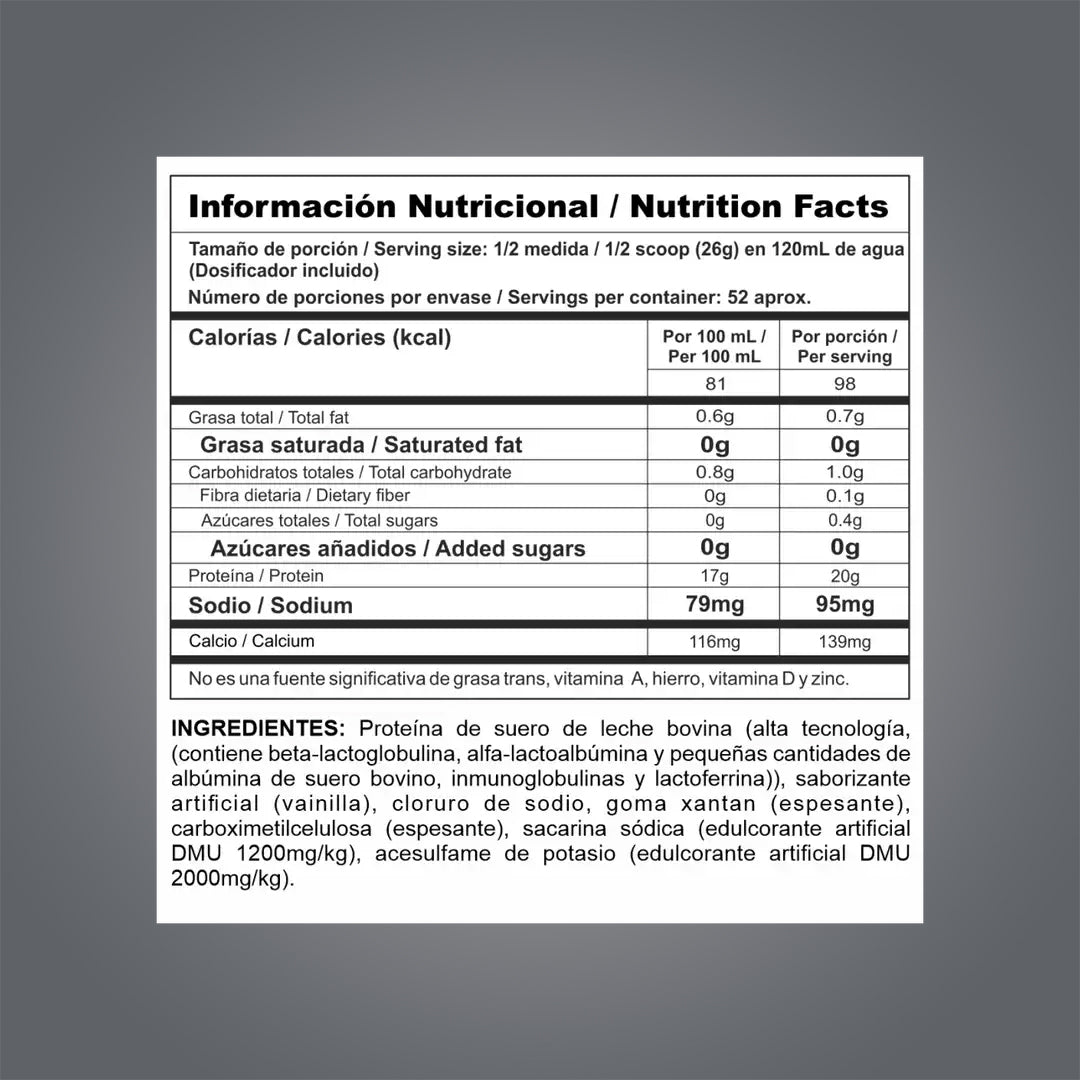 Información Nutricional / Nutrition Facts

Tamaño de porción / Serving size: 1/2 medida / 1/2 scoop (26g) en 120mL de agua (Dosificador incluido)

Número de porciones por envase / Servings per container: 52 aprox.

| Calorías / Calories (kcal) | Por 100 mL / Per 100 mL | Por porción / Per serving |
|---|---|---|
| | 81 | 98 |
| Grasa total / Total fat | 0.6g | 0.7g |
| Grasa saturada / Saturated fat | 0g | 0g |
| Carbohidratos totales / Total carbohydrate | 0.8g | 1.0g |
| Fibra dietaria / Dietary fiber | 0g | 0.1g |
| Azúcares totales / Total sugars | 0g | 0.4g |
| Azúcares añadidos / Added sugars | 0g | 0g |
| Proteína / Protein | 17g | 20g |
| Sodio / Sodium | 79mg | 95mg |
| Calcio / Calcium | 116mg | 139mg |

No es una fuente significativa de grasa trans, vitamina A, hierro, vitamina D y zinc.

INGREDIENTES: Proteína de suero de leche bovina (alta tecnología, (contiene beta-lactoglobulina, alfa-lactoalbúmina y pequeñas cantidades de albúmina de suero bovino, inmunoglobulinas y lactoferrina)), saborizante artificial (vainilla), cloruro de sodio, goma xantan (espesante), carboximetilcelulosa (espesante), sacarina sódica (edulcorante artificial DMU 1200mg/kg), acesulfame de potasio (edulcorante artificial DMU 2000mg/kg).